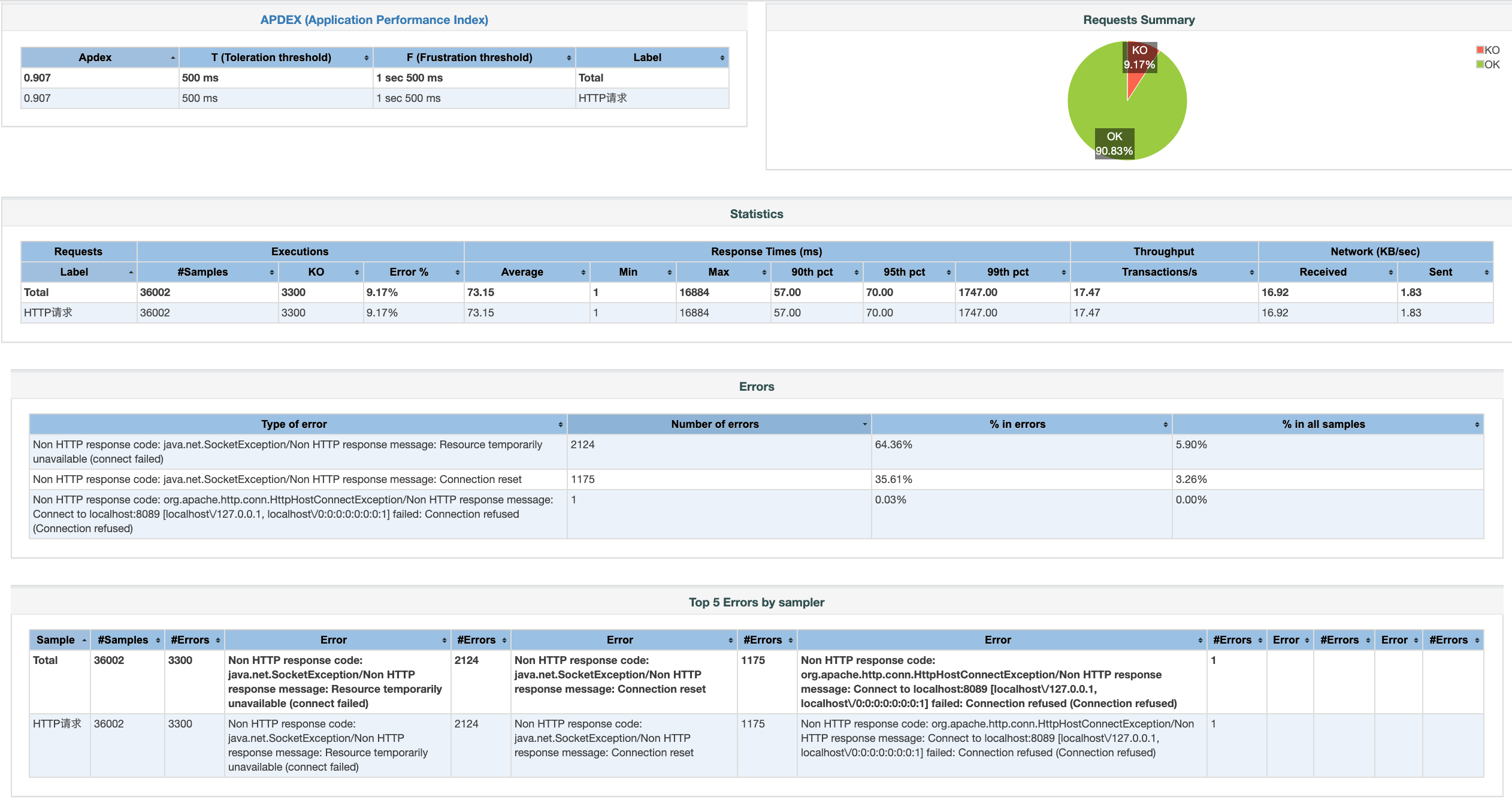 APDEX (Application Performance Index)

| Apdex | T (Toleration threshold) | F (Frustration threshold) | Label |
|---|---|---|---|
| 0.907 | 500 ms | 1 sec 500 ms | Total |
| 0.907 | 500 ms | 1 sec 500 ms | HTTP请求 |

Requests Summary

KO
OK

KO 9.17%

OK 90.83%

Statistics

| Requests | Executions | | | Response Times (ms) | | | | | | Throughput | Network (KB/sec) | |
|---|---|---|---|---|---|---|---|---|---|---|---|---|
| Label | #Samples | KO | Error % | Average | Min | Max | 90th pct | 95th pct | 99th pct | Transactions/s | Received | Sent |
| Total | 36002 | 3300 | 9.17% | 73.15 | 1 | 16884 | 57.00 | 70.00 | 1747.00 | 17.47 | 16.92 | 1.83 |
| HTTP请求 | 36002 | 3300 | 9.17% | 73.15 | 1 | 16884 | 57.00 | 70.00 | 1747.00 | 17.47 | 16.92 | 1.83 |

Errors

| Type of error | Number of errors | % in errors | % in all samples |
|---|---|---|---|
| Non HTTP response code: java.net.SocketException/Non HTTP response message: Resource temporarily unavailable (connect failed) | 2124 | 64.36% | 5.90% |
| Non HTTP response code: java.net.SocketException/Non HTTP response message: Connection reset | 1175 | 35.61% | 3.26% |
| Non HTTP response code: org.apache.http.conn.HttpHostConnectException/Non HTTP response message: Connect to localhost:8089 [localhost\/127.0.0.1, localhost\/0:0:0:0:0:0:0:1] failed: Connection refused (Connection refused) | 1 | 0.03% | 0.00% |

Top 5 Errors by sampler

| Sample | #Samples | #Errors | Error | #Errors | Error | #Errors | Error | #Errors | Error | #Errors | Error | #Errors |
|---|---|---|---|---|---|---|---|---|---|---|---|---|
| Total | 36002 | 3300 | Non HTTP response code: java.net.SocketException/Non HTTP response message: Resource temporarily unavailable (connect failed) | 2124 | Non HTTP response code: java.net.SocketException/Non HTTP response message: Connection reset | 1175 | Non HTTP response code: org.apache.http.conn.HttpHostConnectException/Non HTTP response message: Connect to localhost:8089 [localhost\/127.0.0.1, localhost\/0:0:0:0:0:0:0:1] failed: Connection refused (Connection refused) | 1 | | | | |
| HTTP请求 | 36002 | 3300 | Non HTTP response code: java.net.SocketException/Non HTTP response message: Resource temporarily unavailable (connect failed) | 2124 | Non HTTP response code: java.net.SocketException/Non HTTP response message: Connection reset | 1175 | Non HTTP response code: org.apache.http.conn.HttpHostConnectException/Non HTTP response message: Connect to localhost:8089 [localhost\/127.0.0.1, localhost\/0:0:0:0:0:0:0:1] failed: Connection refused (Connection refused) | 1 | | | | |